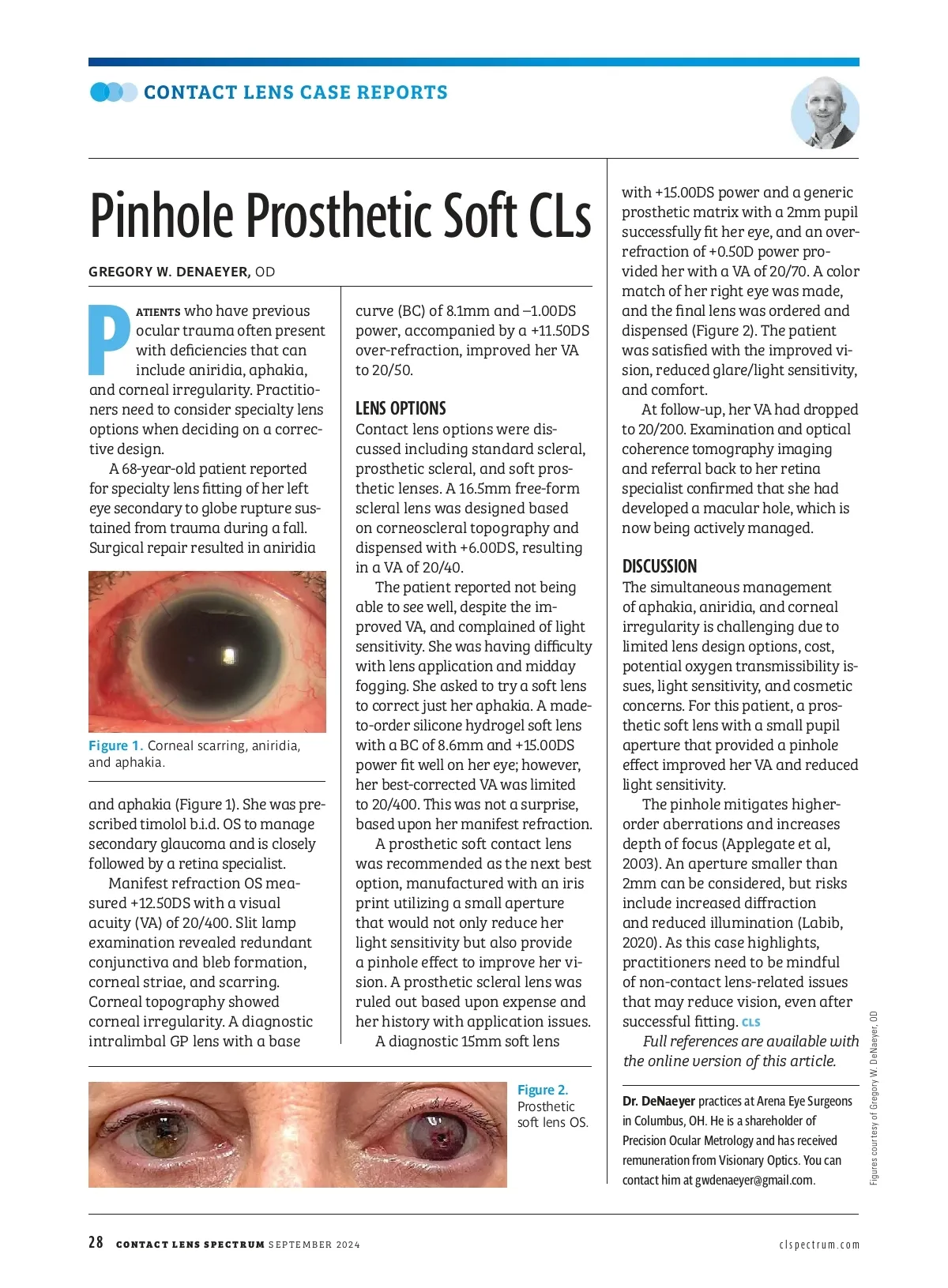 CONTACT LENS CASE REPORTS

Pinhole Prosthetic Soft CLs

GREGORY W. DENAEYER, OD

PATIENTS who have previous ocular trauma often present with deficiencies that can include aniridia, aphakia, and corneal irregularity. Practitioners need to consider specialty lens options when deciding on a corrective design.

A 68-year-old patient reported for specialty lens fitting of her left eye secondary to globe rupture sustained from trauma during a fall. Surgical repair resulted in aniridia

Figure 1. Corneal scarring, aniridia, and aphakia.

and aphakia (Figure 1). She was prescribed timolol b.i.d. OS to manage secondary glaucoma and is closely followed by a retina specialist.

Manifest refraction OS measured +12.50DS with a visual acuity (VA) of 20/400. Slit lamp examination revealed redundant conjunctiva and bleb formation, corneal striae, and scarring. Corneal topography showed corneal irregularity. A diagnostic intralimbal GP lens with a base curve (BC) of 8.1mm and –1.00DS power, accompanied by a +11.50DS over-refraction, improved her VA to 20/50.

LENS OPTIONS

Contact lens options were discussed including standard scleral, prosthetic scleral, and soft prosthetic lenses. A 16.5mm free-form scleral lens was designed based on corneoscleral topography and dispensed with +6.00DS, resulting in a VA of 20/40.

The patient reported not being able to see well, despite the improved VA, and complained of light sensitivity. She was having difficulty with lens application and midday fogging. She asked to try a soft lens to correct just her aphakia. A made-to-order silicone hydrogel soft lens with a BC of 8.6mm and +15.00DS power fit well on her eye; however, her best-corrected VA was limited to 20/400. This was not a surprise, based upon her manifest refraction.

A prosthetic soft contact lens was recommended as the next best option, manufactured with an iris print utilizing a small aperture that would not only reduce her light sensitivity but also provide a pinhole effect to improve her vision. A prosthetic scleral lens was ruled out based upon expense and her history with application issues.

A diagnostic 15mm soft lens with +15.00DS power and a generic prosthetic matrix with a 2mm pupil successfully fit her eye, and an over-refraction of +0.50D power provided her with a VA of 20/70. A color match of her right eye was made, and the final lens was ordered and dispensed (Figure 2). The patient was satisfied with the improved vision, reduced glare/light sensitivity, and comfort.

At follow-up, her VA had dropped to 20/200. Examination and optical coherence tomography imaging and referral back to her retina specialist confirmed that she had developed a macular hole, which is now being actively managed.

DISCUSSION

The simultaneous management of aphakia, aniridia, and corneal irregularity is challenging due to limited lens design options, cost, potential oxygen transmissibility issues, light sensitivity, and cosmetic concerns. For this patient, a prosthetic soft lens with a small pupil aperture that provided a pinhole effect improved her VA and reduced light sensitivity.

The pinhole mitigates higher-order aberrations and increases depth of focus (Applegate et al, 2003). An aperture smaller than 2mm can be considered, but risks include increased diffraction and reduced illumination (Labib, 2020). As this case highlights, practitioners need to be mindful of non-contact lens-related issues that may reduce vision, even after successful fitting. CLS

Full references are available with the online version of this article.

Figure 2. Prosthetic soft lens OS.

Dr. DeNaeyer practices at Arena Eye Surgeons in Columbus, OH. He is a shareholder of Precision Ocular Metrology and has received remuneration from Visionary Optics. You can contact him at gwdenaeyer@gmail.com.

Figures courtesy of Gregory W. DeNaeyer, OD

28 CONTACT LENS SPECTRUM SEPTEMBER 2024

clspectrum.com